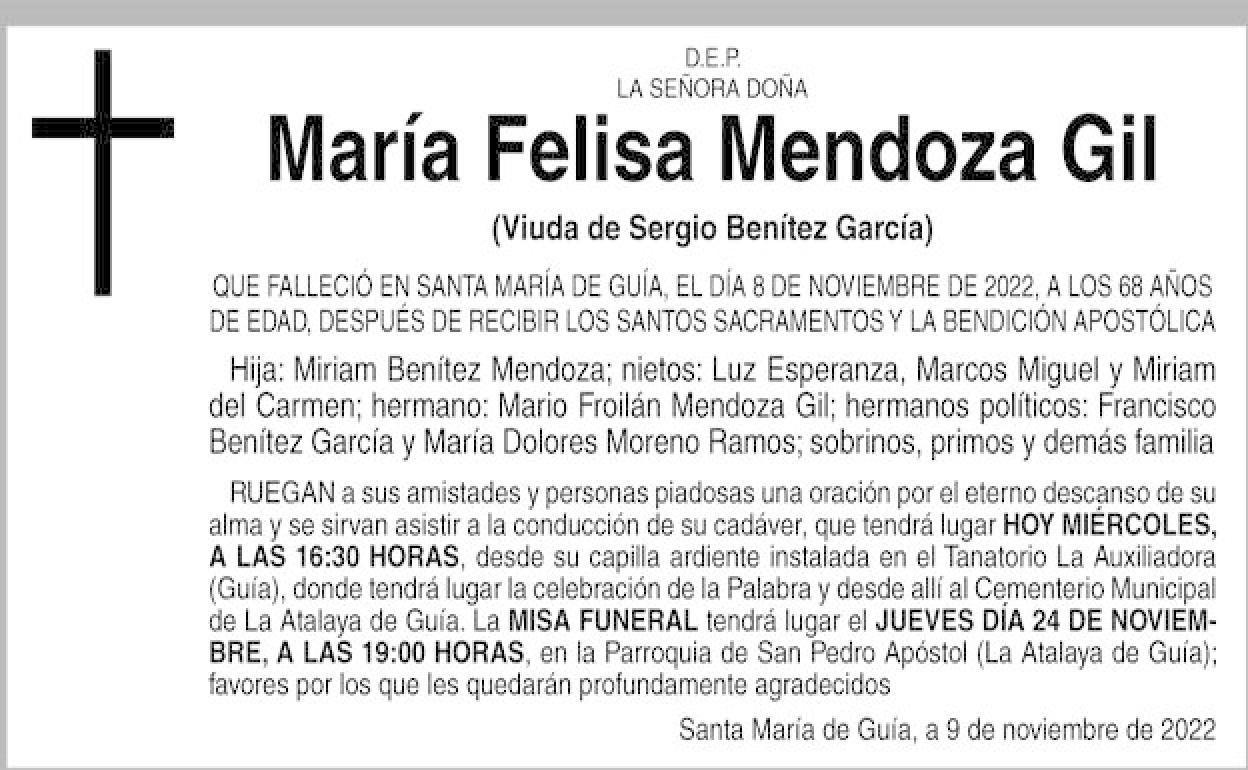 D.E.P.
LA SEÑORA DOÑA

María Felisa Mendoza Gil

(Viuda de Sergio Benítez García)

QUE FALLECIÓ EN SANTA MARÍA DE GUÍA, EL DÍA 8 DE NOVIEMBRE DE 2022, A LOS 68 AÑOS DE EDAD, DESPUÉS DE RECIBIR LOS SANTOS SACRAMENTOS Y LA BENDICIÓN APOSTÓLICA

Hija: Miriam Benítez Mendoza; nietos: Luz Esperanza, Marcos Miguel y Miriam del Carmen; hermano: Mario Froilán Mendoza Gil; hermanos políticos: Francisco Benítez García y María Dolores Moreno Ramos; sobrinos, primos y demás familia

RUEGAN a sus amistades y personas piadosas una oración por el eterno descanso de su alma y se sirvan asistir a la conducción de su cadáver, que tendrá lugar HOY MIÉRCOLES, A LAS 16:30 HORAS, desde su capilla ardiente instalada en el Tanatorio La Auxiliadora (Guía), donde tendrá lugar la celebración de la Palabra y desde allí al Cementerio Municipal de La Atalaya de Guía. La MISA FUNERAL tendrá lugar el JUEVES DÍA 24 DE NOVIEMBRE, A LAS 19:00 HORAS, en la Parroquia de San Pedro Apóstol (La Atalaya de Guía); favores por los que les quedarán profundamente agradecidos

Santa María de Guía, a 9 de noviembre de 2022